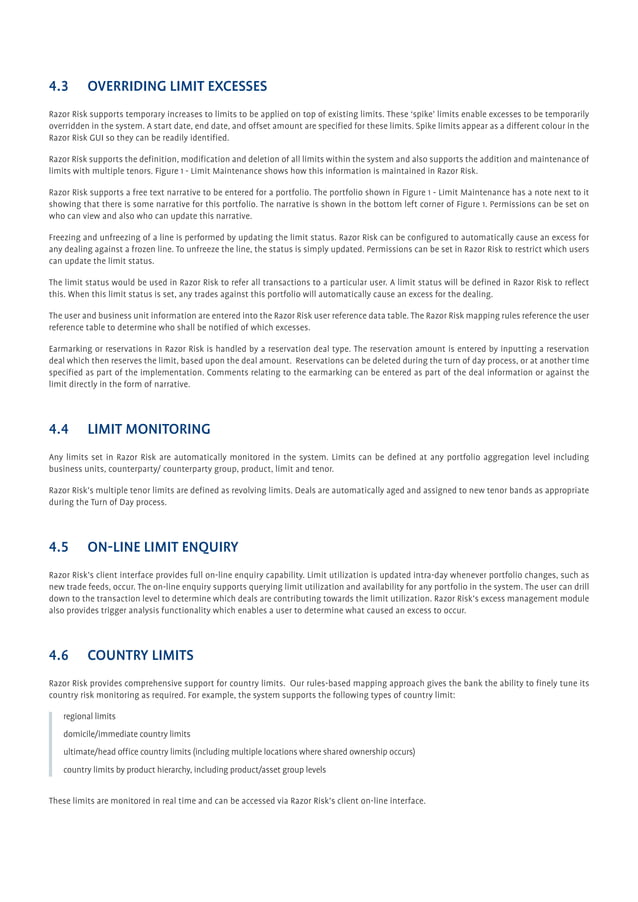 4.3 OVERRIDING LIMIT EXCESSES

Razor Risk supports temporary increases to limits to be applied on top of existing limits. These 'spike' limits enable excesses to be temporarily overridden in the system. A start date, end date, and offset amount are specified for these limits. Spike limits appear as a different colour in the Razor Risk GUI so they can be readily identified.

Razor Risk supports the definition, modification and deletion of all limits within the system and also supports the addition and maintenance of limits with multiple tenors. Figure 1 - Limit Maintenance shows how this information is maintained in Razor Risk.

Razor Risk supports a free text narrative to be entered for a portfolio. The portfolio shown in Figure 1 - Limit Maintenance has a note next to it showing that there is some narrative for this portfolio. The narrative is shown in the bottom left corner of Figure 1. Permissions can be set on who can view and also who can update this narrative.

Freezing and unfreezing of a line is performed by updating the limit status. Razor Risk can be configured to automatically cause an excess for any dealing against a frozen line. To unfreeze the line, the status is simply updated. Permissions can be set in Razor Risk to restrict which users can update the limit status.

The limit status would be used in Razor Risk to refer all transactions to a particular user. A limit status will be defined in Razor Risk to reflect this. When this limit status is set, any trades against this portfolio will automatically cause an excess for the dealing.

The user and business unit information are entered into the Razor Risk user reference data table. The Razor Risk mapping rules reference the user reference table to determine who shall be notified of which excesses.

Earmarking or reservations in Razor Risk is handled by a reservation deal type. The reservation amount is entered by inputting a reservation deal which then reserves the limit, based upon the deal amount. Reservations can be deleted during the turn of day process, or at another time specified as part of the implementation. Comments relating to the earmarking can be entered as part of the deal information or against the limit directly in the form of narrative.

4.4 LIMIT MONITORING

Any limits set in Razor Risk are automatically monitored in the system. Limits can be defined at any portfolio aggregation level including business units, counterparty/ counterparty group, product, limit and tenor.

Razor Risk's multiple tenor limits are defined as revolving limits. Deals are automatically aged and assigned to new tenor bands as appropriate during the Turn of Day process.

4.5 ON-LINE LIMIT ENQUIRY

Razor Risk's client interface provides full on-line enquiry capability. Limit utilization is updated intra-day whenever portfolio changes, such as new trade feeds, occur. The on-line enquiry supports querying limit utilization and availability for any portfolio in the system. The user can drill down to the transaction level to determine which deals are contributing towards the limit utilization. Razor Risk's excess management module also provides trigger analysis functionality which enables a user to determine what caused an excess to occur.

4.6 COUNTRY LIMITS

Razor Risk provides comprehensive support for country limits. Our rules-based mapping approach gives the bank the ability to finely tune its country risk monitoring as required. For example, the system supports the following types of country limit:

regional limits

domicile/immediate country limits

ultimate/head office country limits (including multiple locations where shared ownership occurs)

country limits by product hierarchy, including product/asset group levels

These limits are monitored in real time and can be accessed via Razor Risk's client on-line interface.